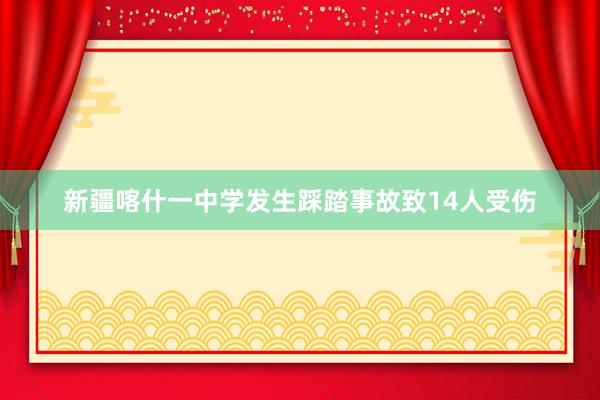 新疆喀什一中学发生踩踏事故致14人受伤